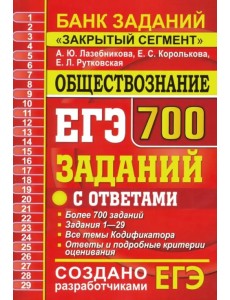 1
2
3
4
5
6
7
8
9
10
11
12
13
14
15
16
17
18
19
20
21
22
23
24
25
26
27
28
29

БАНК ЗАДАНИЙ
«ЗАКРЫТЫЙ СЕГМЕНТ»
А. Ю. Лазебникова, Е. С. Королькова, Е. Л. Рутковская

ОБЩЕСТВОЗНАНИЕ

ЕГЭ 700 ЗАДАНИЙ

С ОТВЕТАМИ

Более 700 заданий
Задания 1—29
Все темы Кодификатора
Ответы и подробные критерии оценивания

СОЗДАНО разработчиками ЕГЭ